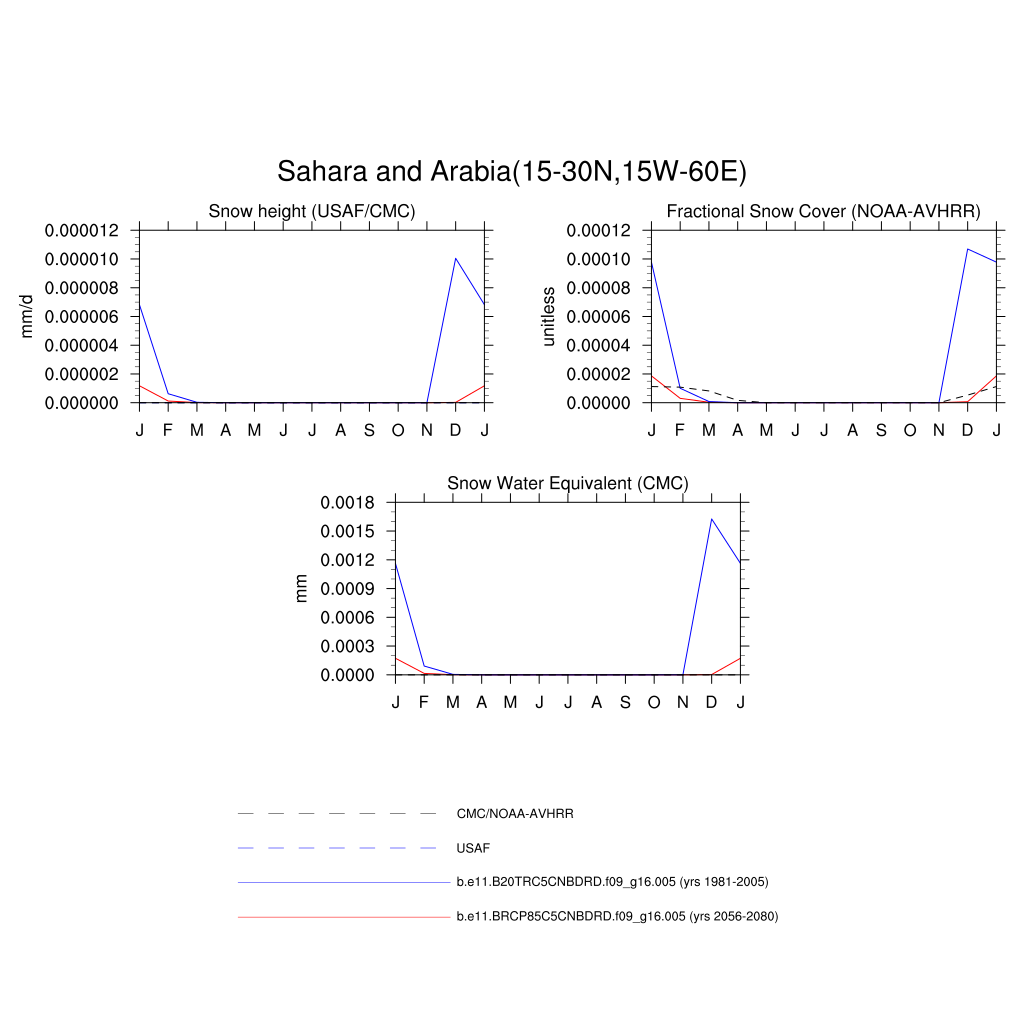 Sahara and Arabia(15-30N,15W-60E)

Snow height (USAF/CMC)

mm/d

0.000012
0.000010
0.000008
0.000006
0.000004
0.000002
0.000000

J F M A M J J A S O N D J

Fractional Snow Cover (NOAA-AVHRR)

unitless

0.00012
0.00010
0.00008
0.00006
0.00004
0.00002
0.00000

J F M A M J J A S O N D J

Snow Water Equivalent (CMC)

mm

0.0018
0.0015
0.0012
0.0009
0.0006
0.0003
0.0000

J F M A M J J A S O N D J

CMC/NOAA-AVHRR

USAF

b.e11.B20TRC5CNBDRD.f09_g16.005 (yrs 1981-2005)

b.e11.BRCP85C5CNBDRD.f09_g16.005 (yrs 2056-2080)